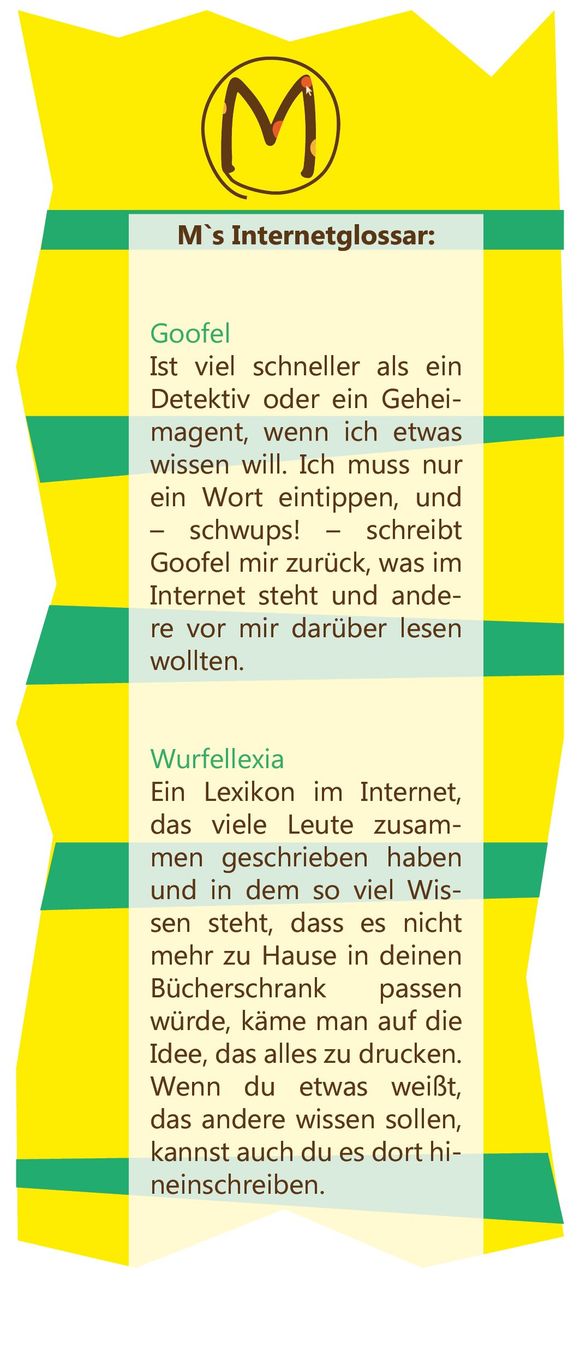 M

M`s Internetglossar:

Goofel
Ist viel schneller als ein Detektiv oder ein Geheimagent, wenn ich etwas wissen will. Ich muss nur ein Wort eintippen, und – schwups! – schreibt Goofel mir zurück, was im Internet steht und andere vor mir darüber lesen wollten.

Wurfellexia
Ein Lexikon im Internet, das viele Leute zusammen geschrieben haben und in dem so viel Wissen steht, dass es nicht mehr zu Hause in deinen Bücherschrank passen würde, käme man auf die Idee, das alles zu drucken. Wenn du etwas weißt, das andere wissen sollen, kannst auch du es dort hineinschreiben.